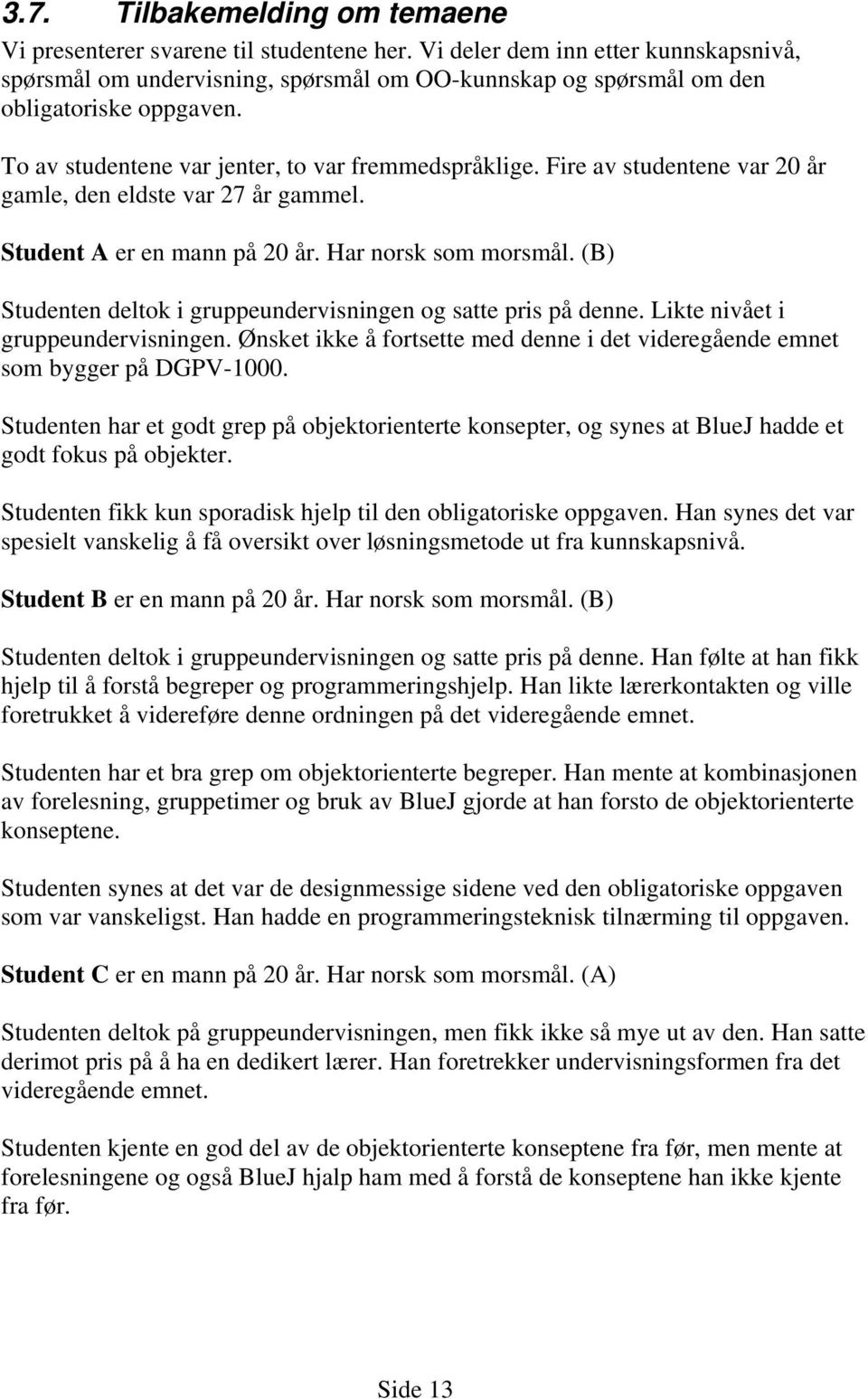 3.7. Tilbakemelding om temaene

Vi presenterer svarene til studentene her. Vi deler dem inn etter kunnskapsnivå, spørsmål om undervisning, spørsmål om OO-kunnskap og spørsmål om den obligatoriske oppgaven.

To av studentene var jenter, to var fremmedspråklige. Fire av studentene var 20 år gamle, den eldste var 27 år gammel.

Student A er en mann på 20 år. Har norsk som morsmål. (B)

Studenten deltok i gruppeundervisningen og satte pris på denne. Likte nivået i gruppeundervisningen. Ønsket ikke å fortsette med denne i det videregående emnet som bygger på DGPV-1000.

Studenten har et godt grep på objektorienterte konsepter, og synes at BlueJ hadde et godt fokus på objekter.

Studenten fikk kun sporadisk hjelp til den obligatoriske oppgaven. Han synes det var spesielt vanskelig å få oversikt over løsningsmetode ut fra kunnskapsnivå.

Student B er en mann på 20 år. Har norsk som morsmål. (B)

Studenten deltok i gruppeundervisningen og satte pris på denne. Han følte at han fikk hjelp til å forstå begreper og programmeringshjelp. Han likte lærerkontakten og ville foretrukket å videreføre denne ordningen på det videregående emnet.

Studenten har et bra grep om objektorienterte begreper. Han mente at kombinasjonen av forelesning, gruppetimer og bruk av BlueJ gjorde at han forsto de objektorienterte konseptene.

Studenten synes at det var de designmessige sidene ved den obligatoriske oppgaven som var vanskeligst. Han hadde en programmeringsteknisk tilnærming til oppgaven.

Student C er en mann på 20 år. Har norsk som morsmål. (A)

Studenten deltok på gruppeundervisningen, men fikk ikke så mye ut av den. Han satte derimot pris på å ha en dedikert lærer. Han foretrekker undervisningsformen fra det videregående emnet.

Studenten kjente en god del av de objektorienterte konseptene fra før, men mente at forelesningene og også BlueJ hjalp ham med å forstå de konseptene han ikke kjente fra før.

Side 13